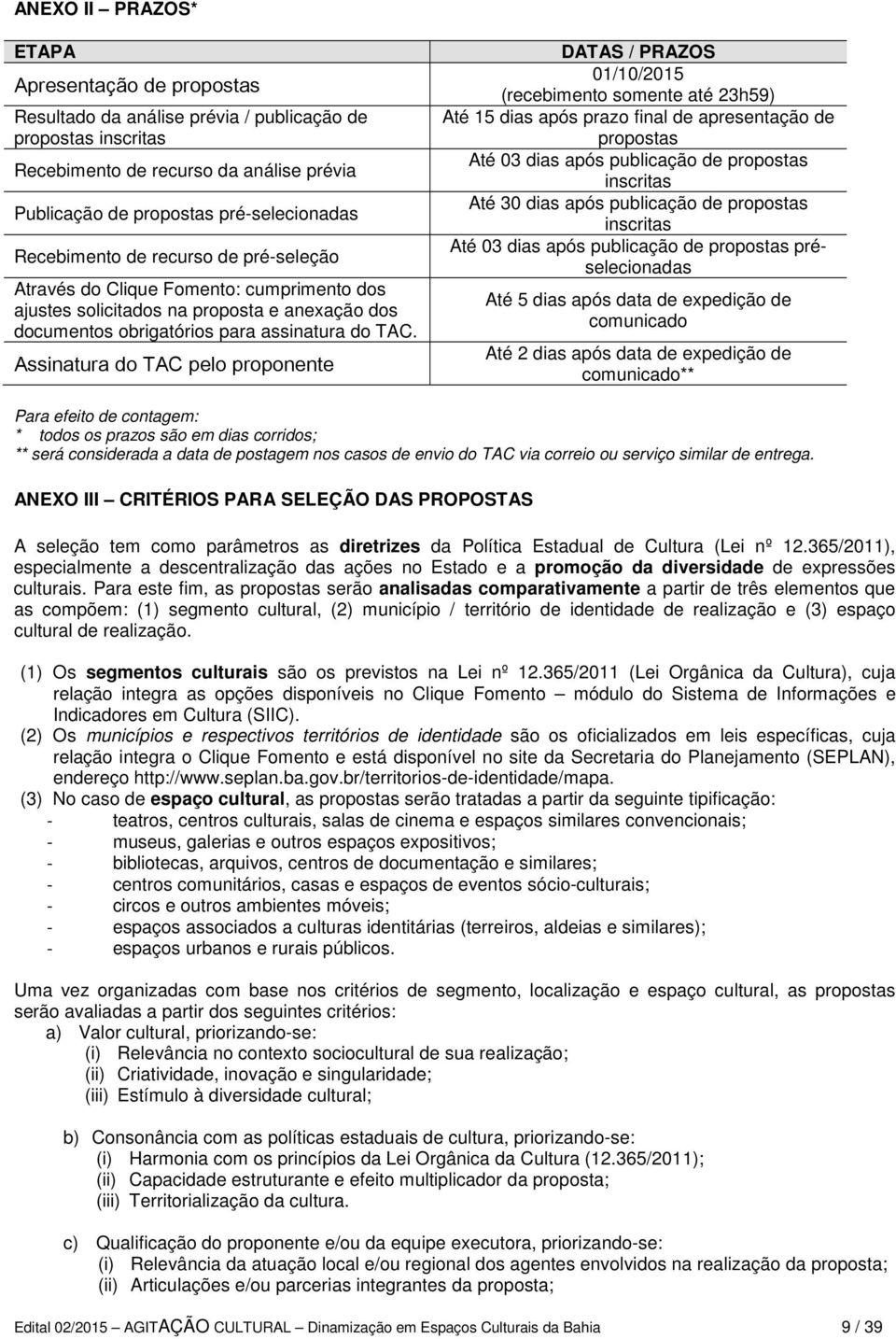 ANEXO II – PRAZOS*

| ETAPA | DATAS / PRAZOS |
|---|---|
| Apresentação de propostas | 01/10/2015 (recebimento somente até 23h59) |
| Resultado da análise prévia / publicação de propostas inscritas | Até 15 dias após prazo final de apresentação de propostas |
| Recebimento de recurso da análise prévia | Até 03 dias após publicação de propostas inscritas |
| Publicação de propostas pré-selecionadas | Até 30 dias após publicação de propostas inscritas |
| Recebimento de recurso de pré-seleção | Até 03 dias após publicação de propostas pré-selecionadas |
| Através do Clique Fomento: cumprimento dos ajustes solicitados na proposta e anexação dos documentos obrigatórios para assinatura do TAC. | Até 5 dias após data de expedição de comunicado |
| Assinatura do TAC pelo proponente | Até 2 dias após data de expedição de comunicado** |

Para efeito de contagem:
* todos os prazos são em dias corridos;
** será considerada a data de postagem nos casos de envio do TAC via correio ou serviço similar de entrega.

ANEXO III – CRITÉRIOS PARA SELEÇÃO DAS PROPOSTAS

A seleção tem como parâmetros as diretrizes da Política Estadual de Cultura (Lei nº 12.365/2011), especialmente a descentralização das ações no Estado e a promoção da diversidade de expressões culturais. Para este fim, as propostas serão analisadas comparativamente a partir de três elementos que as compõem: (1) segmento cultural, (2) município / território de identidade de realização e (3) espaço cultural de realização.

(1) Os segmentos culturais são os previstos na Lei nº 12.365/2011 (Lei Orgânica da Cultura), cuja relação integra as opções disponíveis no Clique Fomento – módulo do Sistema de Informações e Indicadores em Cultura (SIIC).
(2) Os municípios e respectivos territórios de identidade são os oficializados em leis específicas, cuja relação integra o Clique Fomento e está disponível no site da Secretaria do Planejamento (SEPLAN), endereço http://www.seplan.ba.gov.br/territorios-de-identidade/mapa.
(3) No caso de espaço cultural, as propostas serão tratadas a partir da seguinte tipificação:
- teatros, centros culturais, salas de cinema e espaços similares convencionais;
- museus, galerias e outros espaços expositivos;
- bibliotecas, arquivos, centros de documentação e similares;
- centros comunitários, casas e espaços de eventos sócio-culturais;
- circos e outros ambientes móveis;
- espaços associados a culturas identitárias (terreiros, aldeias e similares);
- espaços urbanos e rurais públicos.

Uma vez organizadas com base nos critérios de segmento, localização e espaço cultural, as propostas serão avaliadas a partir dos seguintes critérios:
a) Valor cultural, priorizando-se:
(i) Relevância no contexto sociocultural de sua realização;
(ii) Criatividade, inovação e singularidade;
(iii) Estímulo à diversidade cultural;

b) Consonância com as políticas estaduais de cultura, priorizando-se:
(i) Harmonia com os princípios da Lei Orgânica da Cultura (12.365/2011);
(ii) Capacidade estruturante e efeito multiplicador da proposta;
(iii) Territorialização da cultura.

c) Qualificação do proponente e/ou da equipe executora, priorizando-se:
(i) Relevância da atuação local e/ou regional dos agentes envolvidos na realização da proposta;
(ii) Articulações e/ou parcerias integrantes da proposta;

Edital 02/2015 – AGITAÇÃO CULTURAL – Dinamização em Espaços Culturais da Bahia 9 / 39